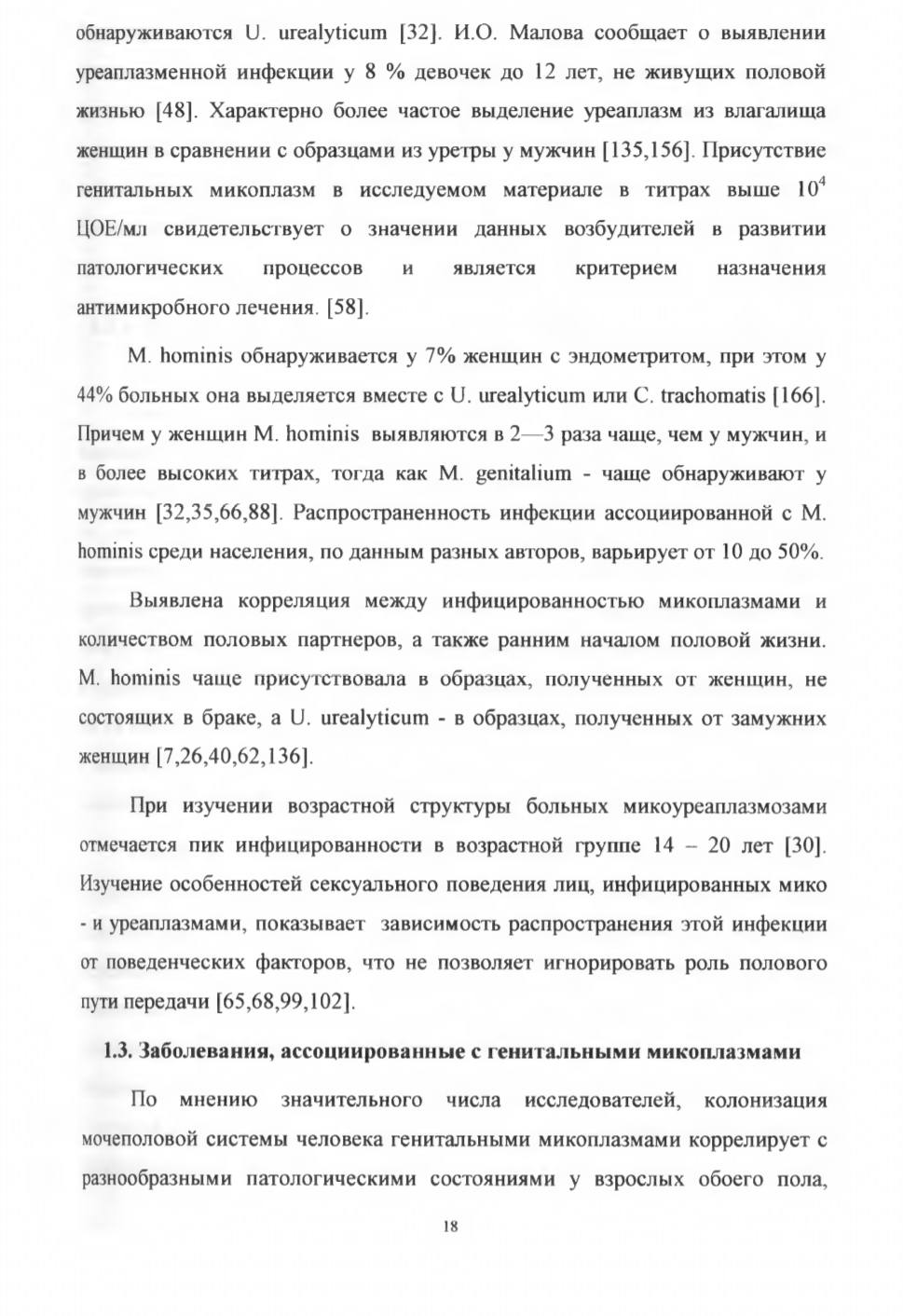 обнаруживаются U. urealyticum [32]. И.О. Малова сообщает о выявлении уреаплазменной инфекции у 8 % девочек до 12 лет, не живущих половой жизнью [48]. Характерно более частое выделение уреаплазм из влагалища женщин в сравнении с образцами из уретры у мужчин [135,156]. Присутствие генитальных микоплазм в исследуемом материале в титрах выше $10^4$ ЦОЕ/мл свидетельствует о значении данных возбудителей в развитии патологических процессов и является критерием назначения антимикробного лечения. [58].

M. hominis обнаруживается у 7% женщин с эндометритом, при этом у 44% больных она выделяется вместе с U. urealyticum или C. trachomatis [166]. Причем у женщин M. hominis выявляются в 2—3 раза чаще, чем у мужчин, и в более высоких титрах, тогда как M. genitalium - чаще обнаруживают у мужчин [32,35,66,88]. Распространенность инфекции ассоциированной с M. hominis среди населения, по данным разных авторов, варьирует от 10 до 50%.

Выявлена корреляция между инфицированностью микоплазмами и количеством половых партнеров, а также ранним началом половой жизни. M. hominis чаще присутствовала в образцах, полученных от женщин, не состоящих в браке, а U. urealyticum - в образцах, полученных от замужних женщин [7,26,40,62,136].

При изучении возрастной структуры больных микоуреаплазмозами отмечается пик инфицированности в возрастной группе 14 – 20 лет [30]. Изучение особенностей сексуального поведения лиц, инфицированных мико - и уреаплазмами, показывает зависимость распространения этой инфекции от поведенческих факторов, что не позволяет игнорировать роль полового пути передачи [65,68,99,102].

1.3. Заболевания, ассоциированные с генитальными микоплазмами

По мнению значительного числа исследователей, колонизация мочеполовой системы человека генитальными микоплазмами коррелирует с разнообразными патологическими состояниями у взрослых обоего пола,

18